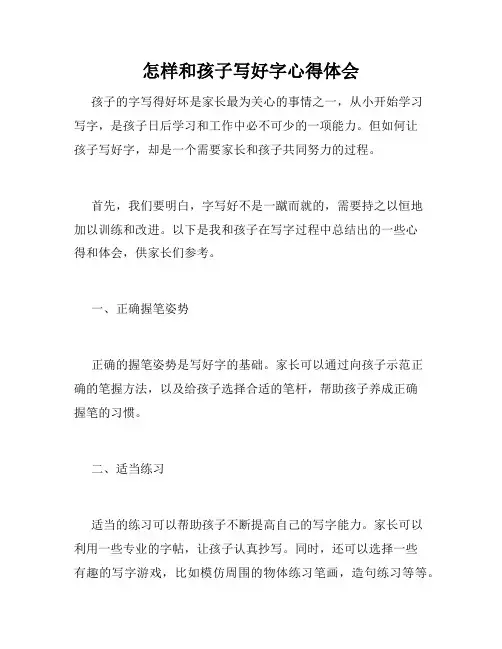 怎样和孩子写好字心得体会

孩子的字写得好坏是家长最为关心的事情之一，从小开始学习写字，是孩子日后学习和工作中必不可少的一项能力。但如何让孩子写好字，却是一个需要家长和孩子共同努力的过程。

首先，我们要明白，字写好不是一蹴而就的，需要持之以恒地加以训练和改进。以下是我和孩子在写字过程中总结出的一些心得和体会，供家长们参考。

一、正确握笔姿势

正确的握笔姿势是写好字的基础。家长可以通过向孩子示范正确的笔握方法，以及给孩子选择合适的笔杆，帮助孩子养成正确握笔的习惯。

二、适当练习

适当的练习可以帮助孩子不断提高自己的写字能力。家长可以利用一些专业的字帖，让孩子认真抄写。同时，还可以选择一些有趣的写字游戏，比如模仿周围的物体练习笔画，造句练习等等。